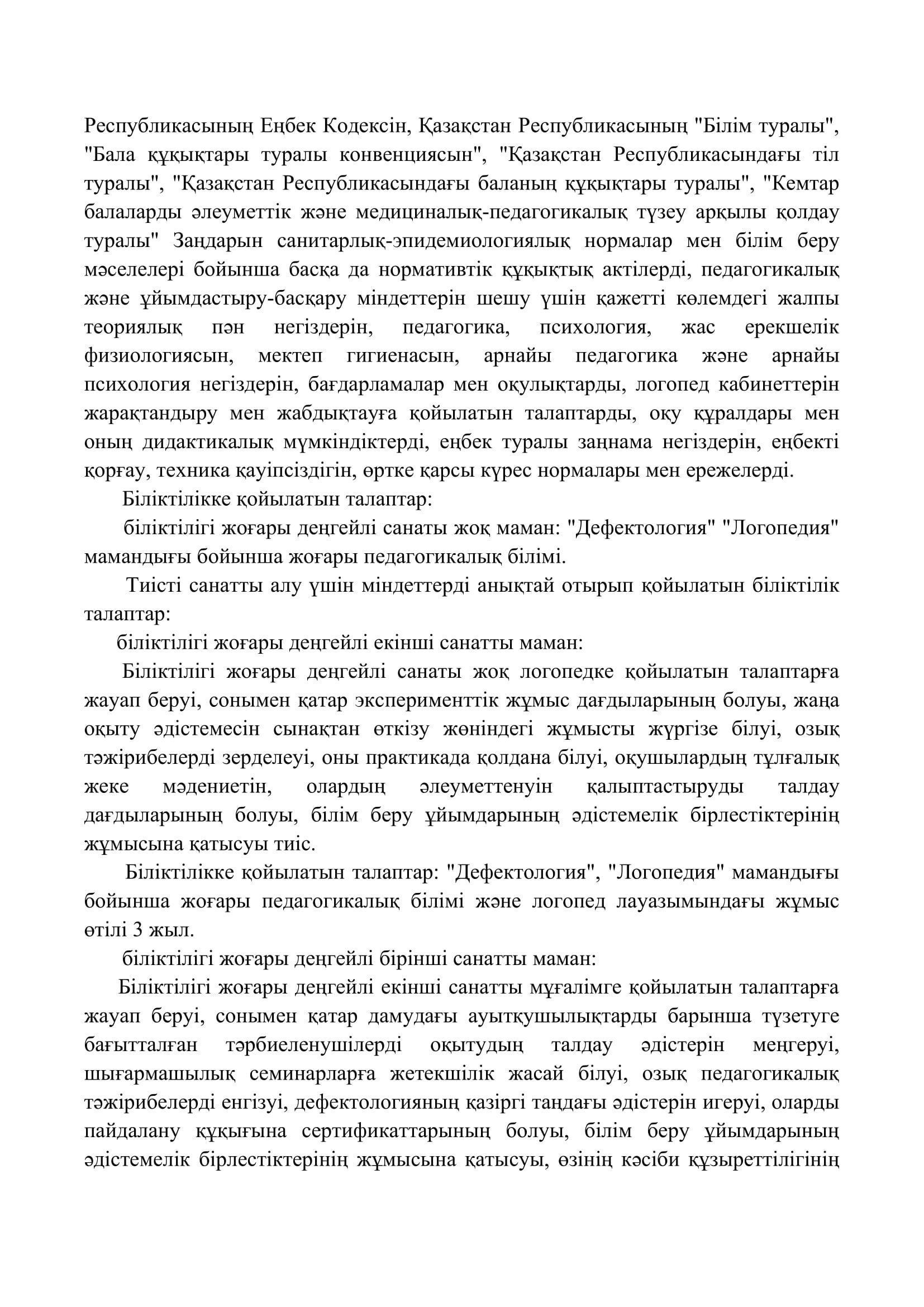 Республикасының Еңбек Кодексін, Қазақстан Республикасының "Білім туралы", "Бала құқықтары туралы конвенциясын", "Қазақстан Республикасындағы тіл туралы", "Қазақстан Республикасындағы баланың құқықтары туралы", "Кемтар балаларды әлеуметтік және медициналық-педагогикалық түзеу арқылы қолдау туралы" Заңдарын санитарлық-эпидемиологиялық нормалар мен білім беру мәселелері бойынша басқа да нормативтік құқықтық актілерді, педагогикалық және ұйымдастыру-басқару міндеттерін шешу үшін қажетті көлемдегі жалпы теориялық пән негіздерін, педагогика, психология, жас ерекшелік физиологиясын, мектеп гигиенасын, арнайы педагогика және арнайы психология негіздерін, бағдарламалар мен оқулықтарды, логопед кабинеттерін жарақтандыру мен жабдықтауға қойылатын талаптарды, оқу құралдары мен оның дидактикалық мүмкіндіктерді, еңбек туралы заңнама негіздерін, еңбекті қорғау, техника қауіпсіздігін, өртке қарсы күрес нормалары мен ережелерді.

Біліктілікке қойылатын талаптар:

біліктілігі жоғары деңгейлі санаты жоқ маман: "Дефектология" "Логопедия" мамандығы бойынша жоғары педагогикалық білімі.

Тиісті санатты алу үшін міндеттерді анықтай отырып қойылатын біліктілік талаптар:

біліктілігі жоғары деңгейлі екінші санатты маман:

Біліктілігі жоғары деңгейлі санаты жоқ логопедке қойылатын талаптарға жауап беруі, сонымен қатар эксперименттік жұмыс дағдыларының болуы, жаңа оқыту әдістемесін сынақтан өткізу жөніндегі жұмысты жүргізе білуі, озық тәжірибелерді зерделеуі, оны практикада қолдана білуі, оқушылардың тұлғалық жеке мәдениетін, олардың әлеуметтенуін қалыптастыруды талдау дағдыларының болуы, білім беру ұйымдарының әдістемелік бірлестіктерінің жұмысына қатысуы тиіс.

Біліктілікке қойылатын талаптар: "Дефектология", "Логопедия" мамандығы бойынша жоғары педагогикалық білімі және логопед лауазымындағы жұмыс өтілі 3 жыл.

біліктілігі жоғары деңгейлі бірінші санатты маман:

Біліктілігі жоғары деңгейлі екінші санатты мұғалімге қойылатын талаптарға жауап беруі, сонымен қатар дамудағы ауытқушылықтарды барынша түзетуге бағытталған тәрбиеленушілерді оқытудың талдау әдістерін меңгеруі, шығармашылық семинарларға жетекшілік жасай білуі, озық педагогикалық тәжірибелерді енгізуі, дефектологияның қазіргі таңдағы әдістерін игеруі, оларды пайдалану құқығына сертификаттарының болуы, білім беру ұйымдарының әдістемелік бірлестіктерінің жұмысына қатысуы, өзінің кәсіби құзыреттілігінің